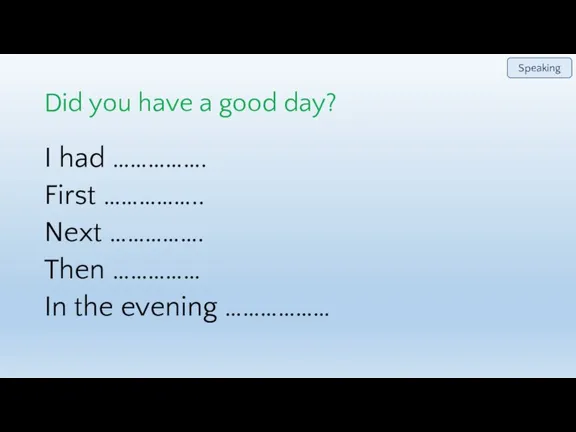 Speaking

Did you have a good day?

I had …………….

First ……………..

Next …………….

Then ……………

In the evening ………………